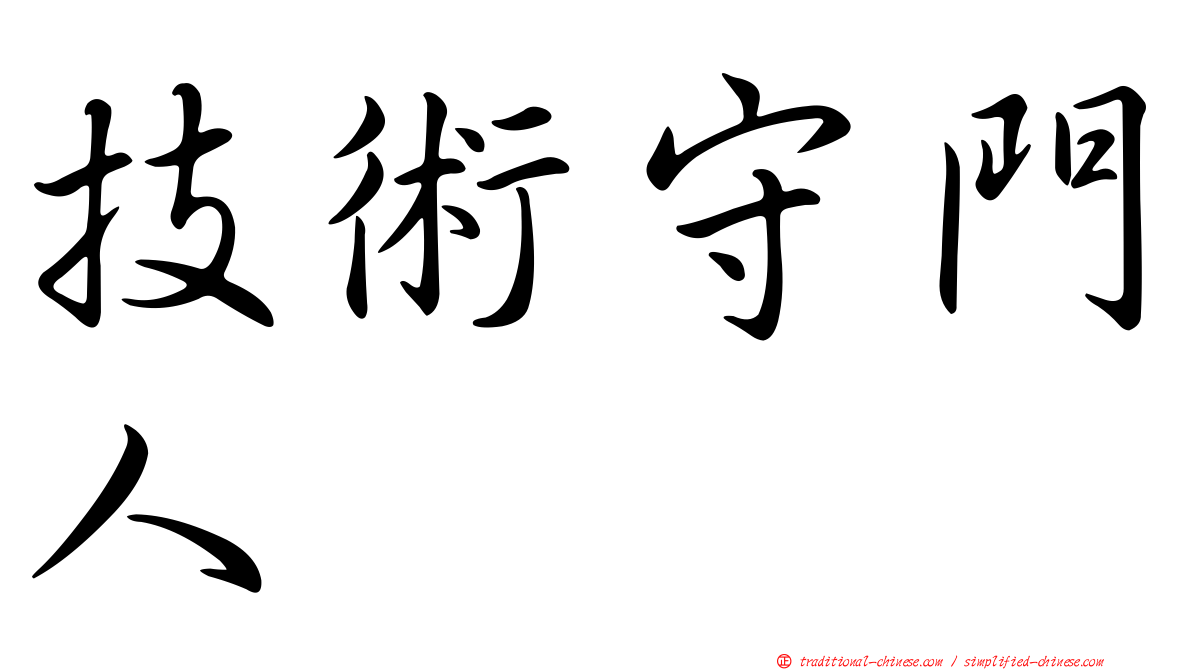 技術守門人

正 traditional-chinese.com / simplified-chinese.com